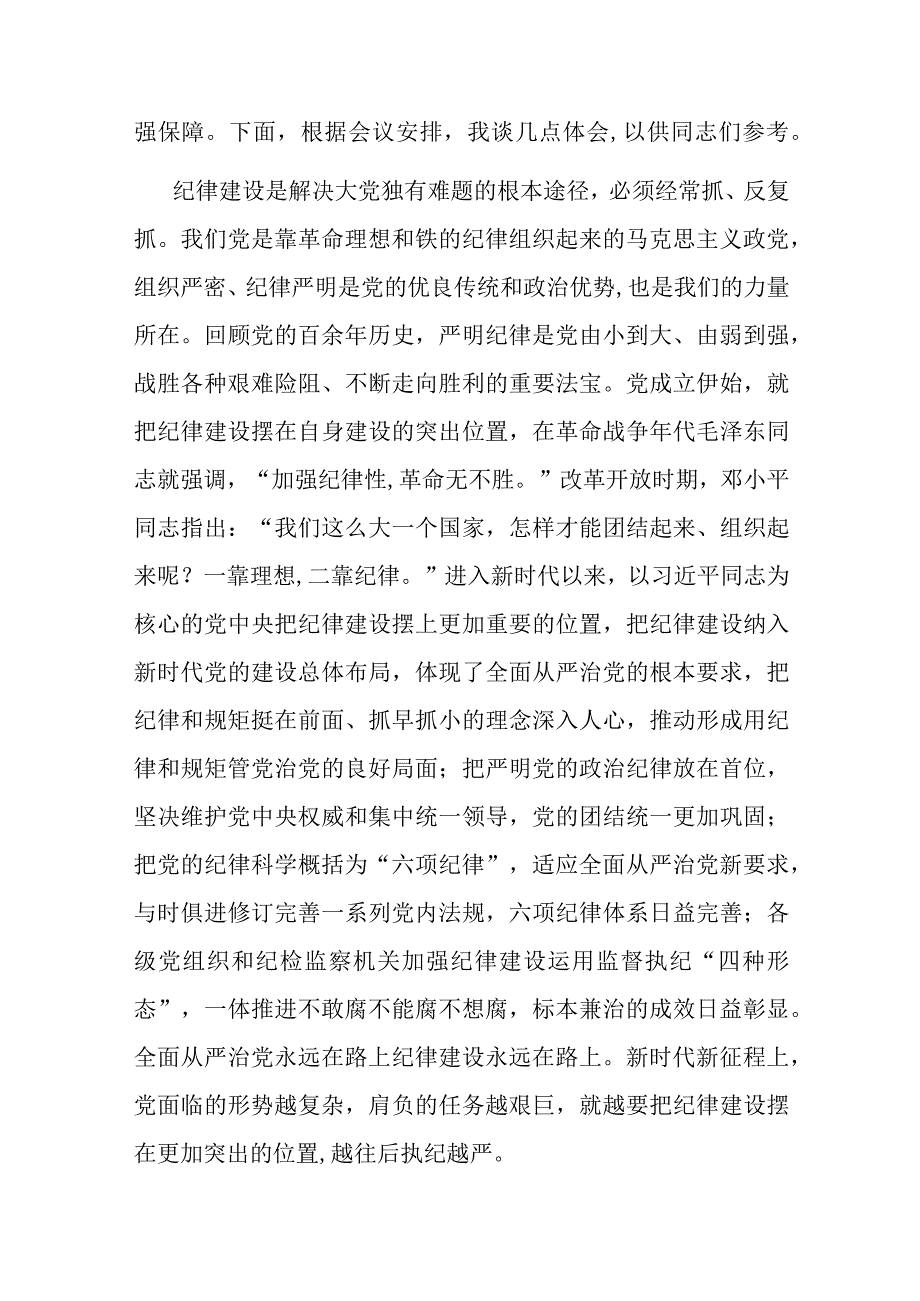 强保障。下面，根据会议安排，我谈几点体会,以供同志们参考。

纪律建设是解决大党独有难题的根本途径，必须经常抓、反复抓。我们党是靠革命理想和铁的纪律组织起来的马克思主义政党，组织严密、纪律严明是党的优良传统和政治优势,也是我们的力量所在。回顾党的百余年历史，严明纪律是党由小到大、由弱到强，战胜各种艰难险阻、不断走向胜利的重要法宝。党成立伊始，就把纪律建设摆在自身建设的突出位置，在革命战争年代毛泽东同志就强调，“加强纪律性,革命无不胜。”改革开放时期，邓小平同志指出：“我们这么大一个国家，怎样才能团结起来、组织起来呢？一靠理想,二靠纪律。”进入新时代以来，以习近平同志为核心的党中央把纪律建设摆上更加重要的位置，把纪律建设纳入新时代党的建设总体布局，体现了全面从严治党的根本要求，把纪律和规矩挺在前面、抓早抓小的理念深入人心，推动形成用纪律和规矩管党治党的良好局面；把严明党的政治纪律放在首位，坚决维护党中央权威和集中统一领导，党的团结统一更加巩固；把党的纪律科学概括为“六项纪律”，适应全面从严治党新要求，与时俱进修订完善一系列党内法规，六项纪律体系日益完善；各级党组织和纪检监察机关加强纪律建设运用监督执纪“四种形态”，一体推进不敢腐不能腐不想腐，标本兼治的成效日益彰显。全面从严治党永远在路上纪律建设永远在路上。新时代新征程上，党面临的形势越复杂，肩负的任务越艰巨，就越要把纪律建设摆在更加突出的位置,越往后执纪越严。